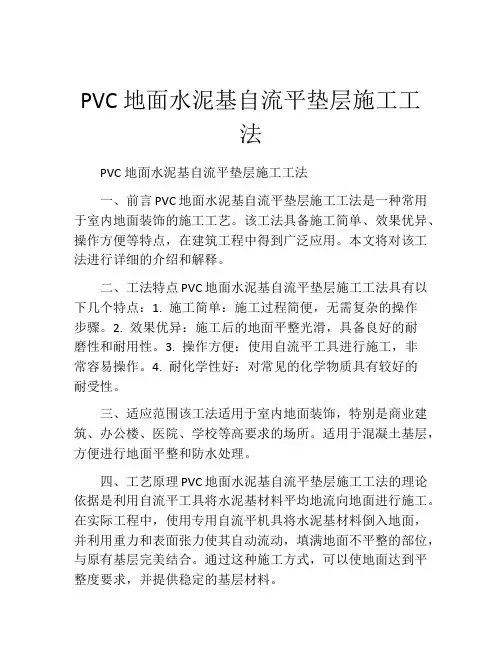 PVC 地面水泥基自流平垫层施工工法

PVC 地面水泥基自流平垫层施工工法

一、前言 PVC 地面水泥基自流平垫层施工工法是一种常用于室内地面装饰的施工工艺。该工法具备施工简单、效果优异、操作方便等特点，在建筑工程中得到广泛应用。本文将对该工法进行详细的介绍和解释。

二、工法特点 PVC 地面水泥基自流平垫层施工工法具有以下几个特点：1. 施工简单：施工过程简便，无需复杂的操作步骤。2. 效果优异：施工后的地面平整光滑，具备良好的耐磨性和耐用性。3. 操作方便：使用自流平工具进行施工，非常容易操作。4. 耐化学性好：对常见的化学物质具有较好的耐受性。

三、适应范围该工法适用于室内地面装饰，特别是商业建筑、办公楼、医院、学校等高要求的场所。适用于混凝土基层，方便进行地面平整和防水处理。

四、工艺原理 PVC 地面水泥基自流平垫层施工工法的理论依据是利用自流平工具将水泥基材料平均地流向地面进行施工。在实际工程中，使用专用自流平机具将水泥基材料倒入地面，并利用重力和表面张力使其自动流动，填满地面不平整的部位，与原有基层完美结合。通过这种施工方式，可以使地面达到平整度要求，并提供稳定的基层材料。